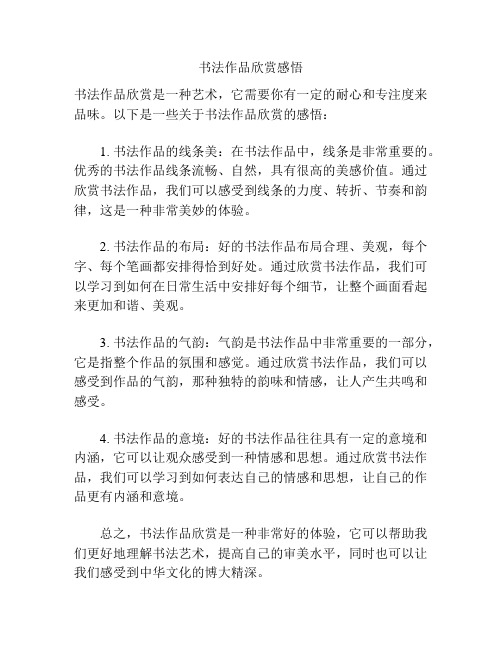 书法作品欣赏感悟

书法作品欣赏是一种艺术，它需要你有一定的耐心和专注度来品味。以下是一些关于书法作品欣赏的感悟：

1. 书法作品的线条美：在书法作品中，线条是非常重要的。优秀的书法作品线条流畅、自然，具有很高的美感价值。通过欣赏书法作品，我们可以感受到线条的力度、转折、节奏和韵律，这是一种非常美妙的体验。

2. 书法作品的布局：好的书法作品布局合理、美观，每个字、每个笔画都安排得恰到好处。通过欣赏书法作品，我们可以学习到如何在日常生活中安排好每个细节，让整个画面看起来更加和谐、美观。

3. 书法作品的气韵：气韵是书法作品中非常重要的一部分，它是指整个作品的氛围和感觉。通过欣赏书法作品，我们可以感受到作品的气韵，那种独特的韵味和情感，让人产生共鸣和感受。

4. 书法作品的意境：好的书法作品往往具有一定的意境和内涵，它可以让观众感受到一种情感和思想。通过欣赏书法作品，我们可以学习到如何表达自己的情感和思想，让自己的作品更有内涵和意境。

总之，书法作品欣赏是一种非常好的体验，它可以帮助我们更好地理解书法艺术，提高自己的审美水平，同时也可以让我们感受到中华文化的博大精深。